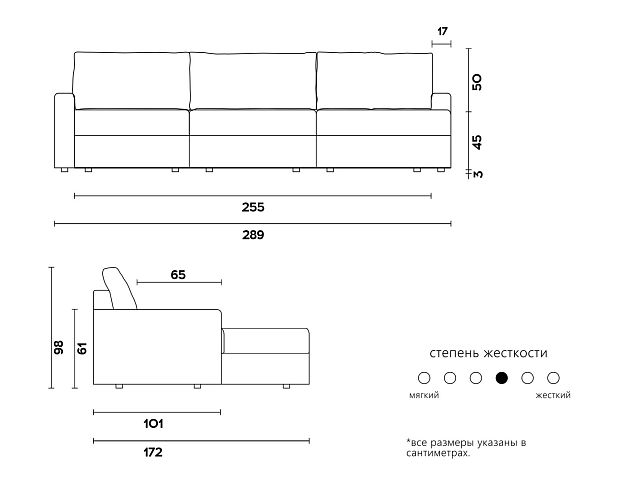 17
50
45
3
255
289
65
98
61
101
172
степень жесткости
мягкий
жесткий
*все размеры указаны в сантиметрах.